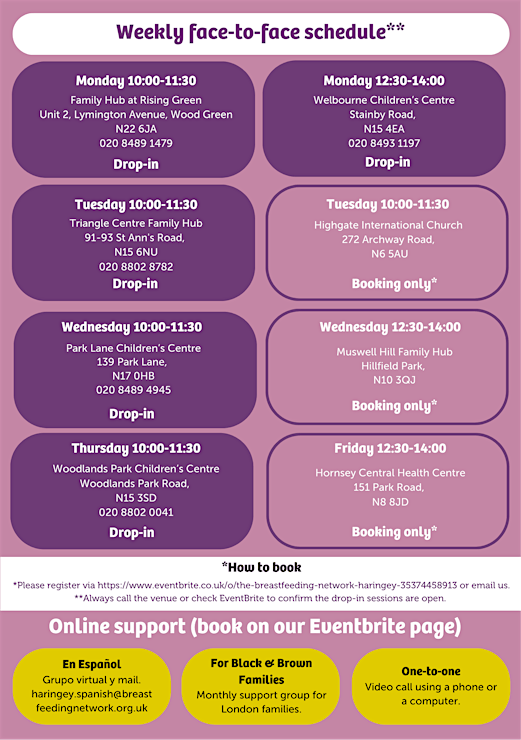 Weekly face-to-face schedule**

Monday 10:00-11:30
Family Hub at Rising Green
Unit 2, Lymington Avenue, Wood Green
N22 6JA
020 8489 1479
Drop-in

Monday 12:30-14:00
Welbourne Children's Centre
Stainby Road,
N15 4EA
020 8493 1197
Drop-in

Tuesday 10:00-11:30
Triangle Centre Family Hub
91-93 St Ann's Road,
N15 6NU
020 8802 8782
Drop-in

Tuesday 10:00-11:30
Highgate International Church
272 Archway Road,
N6 5AU
Booking only*

Wednesday 10:00-11:30
Park Lane Children's Centre
139 Park Lane,
N17 0HB
020 8489 4945
Drop-in

Wednesday 12:30-14:00
Muswell Hill Family Hub
Hillfield Park,
N10 3QJ
Booking only*

Thursday 10:00-11:30
Woodlands Park Children's Centre
Woodlands Park Road,
N15 3SD
020 8802 0041
Drop-in

Friday 12:30-14:00
Hornsey Central Health Centre
151 Park Road,
N8 8JD
Booking only*

*How to book
*Please register via https://www.eventbrite.co.uk/o/the-breastfeeding-network-haringey-35374458913 or email us.
**Always call the venue or check EventBrite to confirm the drop-in sessions are open.

Online support (book on our Eventbrite page)

En Español
Grupo virtual y mail.
haringey.spanish@breastfeedingnetwork.org.uk

For Black & Brown Families
Monthly support group for London families.

One-to-one
Video call using a phone or a computer.